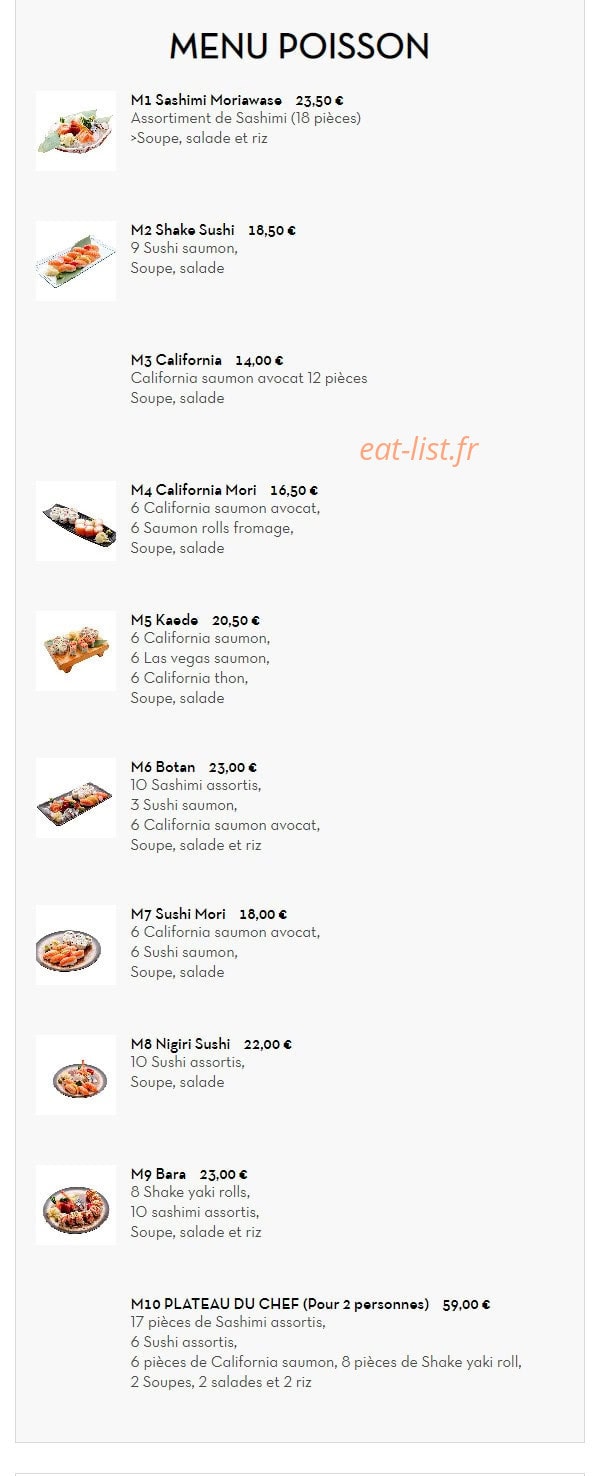 MENU POISSON

M1 Sashimi Moriawase 23,50 €
Assortiment de Sashimi (18 pièces)
>Soupe, salade et riz

M2 Shake Sushi 18,50 €
9 Sushi saumon,
Soupe, salade

M3 California 14,00 €
California saumon avocat 12 pièces
Soupe, salade

M4 California Mori 16,50 €
6 California saumon avocat,
6 Saumon rolls fromage,
Soupe, salade

M5 Kaede 20,50 €
6 California saumon,
6 Las vegas saumon,
6 California thon,
Soupe, salade

M6 Botan 23,00 €
10 Sashimi assortis,
3 Sushi saumon,
6 California saumon avocat,
Soupe, salade et riz

M7 Sushi Mori 18,00 €
6 California saumon avocat,
6 Sushi saumon,
Soupe, salade

M8 Nigiri Sushi 22,00 €
10 Sushi assortis,
Soupe, salade

M9 Bara 23,00 €
8 Shake yaki rolls,
10 sashimi assortis,
Soupe, salade et riz

M10 PLATEAU DU CHEF (Pour 2 personnes) 59,00 €
17 pièces de Sashimi assortis,
6 Sushi assortis,
6 pièces de California saumon, 8 pièces de Shake yaki roll,
2 Soupes, 2 salades et 2 riz

eat-list.fr